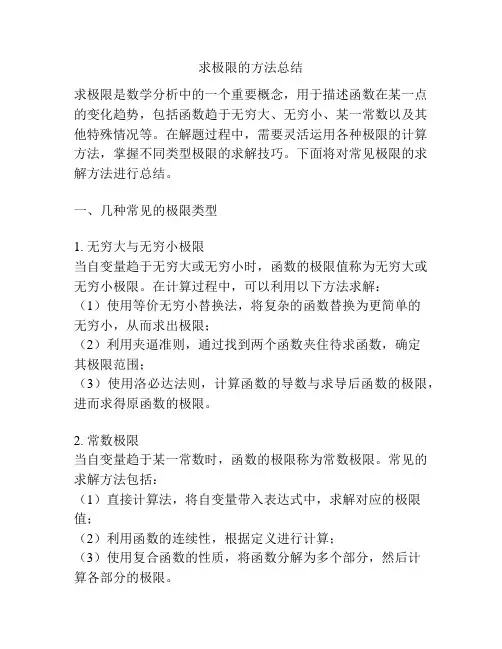 求极限的方法总结

求极限是数学分析中的一个重要概念，用于描述函数在某一点的变化趋势，包括函数趋于无穷大、无穷小、某一常数以及其他特殊情况等。在解题过程中，需要灵活运用各种极限的计算方法，掌握不同类型极限的求解技巧。下面将对常见极限的求解方法进行总结。

一、几种常见的极限类型

1. 无穷大与无穷小极限
当自变量趋于无穷大或无穷小时，函数的极限值称为无穷大或无穷小极限。在计算过程中，可以利用以下方法求解：
（1）使用等价无穷小替换法，将复杂的函数替换为更简单的无穷小，从而求出极限；
（2）利用夹逼准则，通过找到两个函数夹住待求函数，确定其极限范围；
（3）使用洛必达法则，计算函数的导数与求导后函数的极限，进而求得原函数的极限。

2. 常数极限
当自变量趋于某一常数时，函数的极限称为常数极限。常见的求解方法包括：
（1）直接计算法，将自变量带入表达式中，求解对应的极限值；
（2）利用函数的连续性，根据定义进行计算；
（3）使用复合函数的性质，将函数分解为多个部分，然后计算各部分的极限。